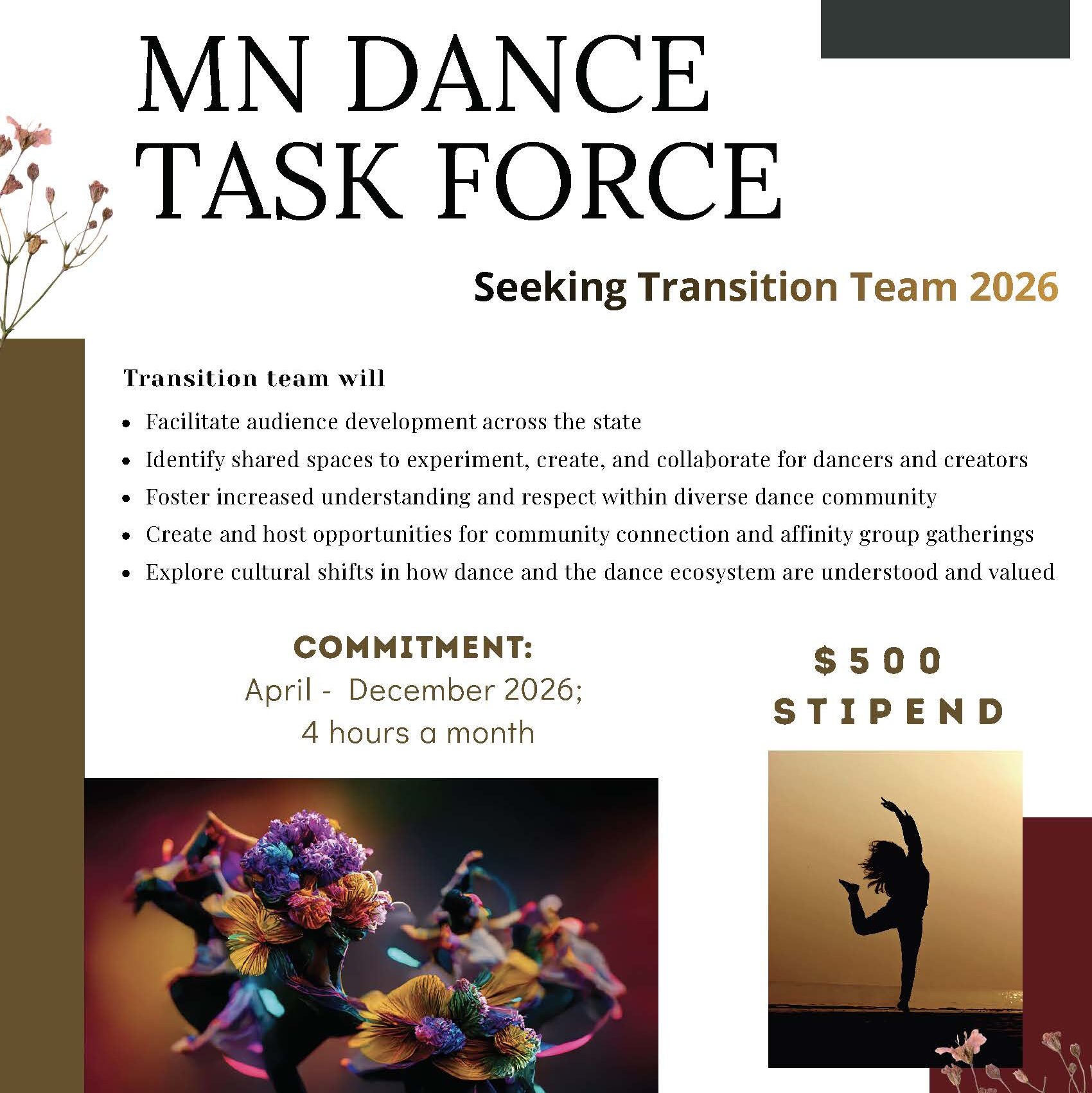 MN DANCE TASK FORCE

Seeking Transition Team 2026

Transition team will

• Facilitate audience development across the state
• Identify shared spaces to experiment, create, and collaborate for dancers and creators
• Foster increased understanding and respect within diverse dance community
• Create and host opportunities for community connection and affinity group gatherings
• Explore cultural shifts in how dance and the dance ecosystem are understood and valued

COMMITMENT:
April - December 2026;
4 hours a month

$500
STIPEND